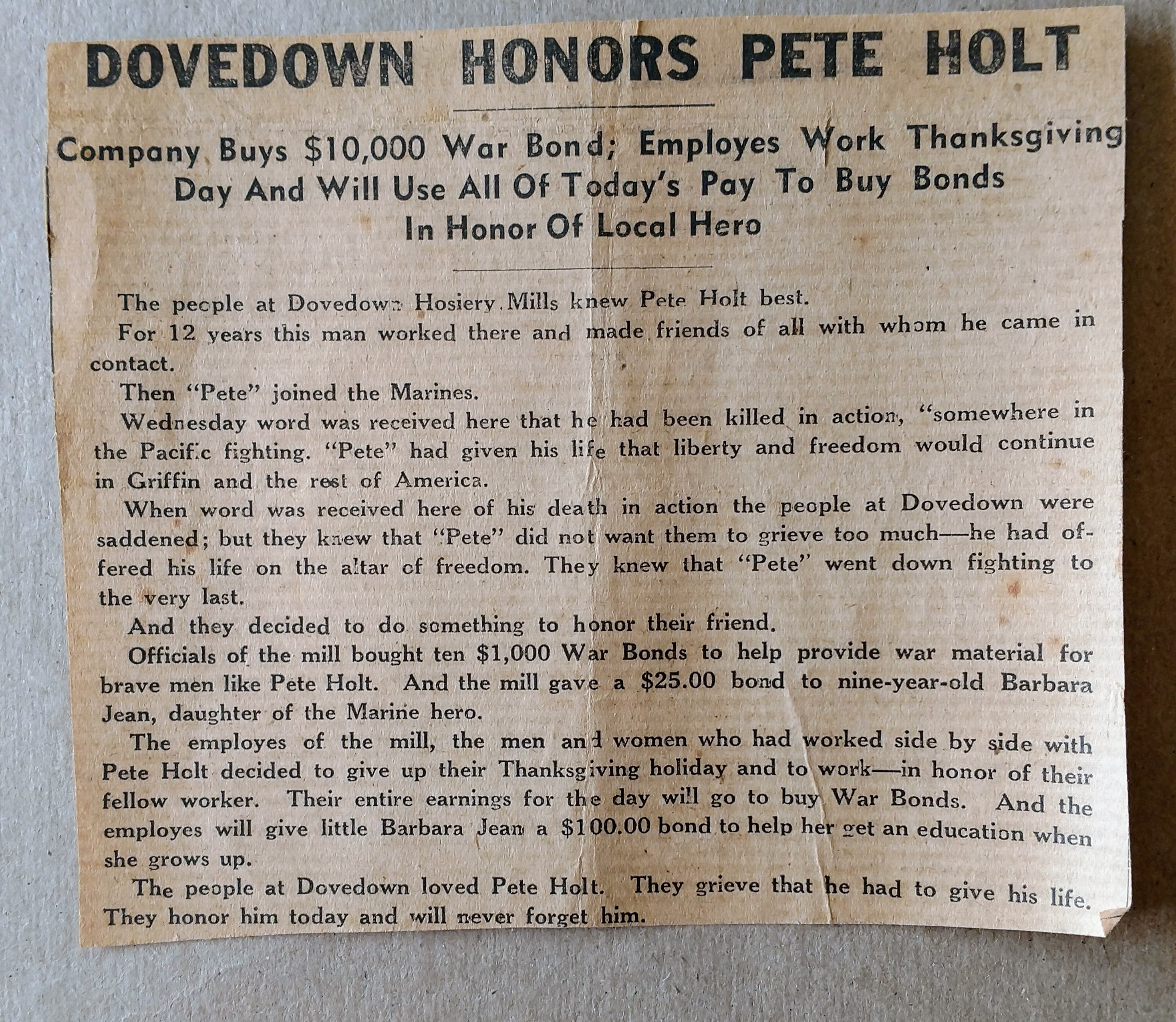 DOVEDOWN HONORS PETE HOLT

Company Buys $10,000 War Bond; Employes Work Thanksgiving Day And Will Use All Of Today's Pay To Buy Bonds In Honor Of Local Hero

The people at Dovedown Hosiery Mills knew Pete Holt best.

For 12 years this man worked there and made friends of all with whom he came in contact.

Then "Pete" joined the Marines.

Wednesday word was received here that he had been killed in action, "somewhere in the Pacific fighting. "Pete" had given his life that liberty and freedom would continue in Griffin and the rest of America.

When word was received here of his death in action the people at Dovedown were saddened; but they knew that "Pete" did not want them to grieve too much—he had offered his life on the altar of freedom. They knew that "Pete" went down fighting to the very last.

And they decided to do something to honor their friend.

Officials of the mill bought ten $1,000 War Bonds to help provide war material for brave men like Pete Holt. And the mill gave a $25.00 bond to nine-year-old Barbara Jean, daughter of the Marine hero.

The employes of the mill, the men and women who had worked side by side with Pete Holt decided to give up their Thanksgiving holiday and to work—in honor of their fellow worker. Their entire earnings for the day will go to buy War Bonds. And the employes will give little Barbara Jean a $100.00 bond to help her get an education when she grows up.

The people at Dovedown loved Pete Holt. They grieve that he had to give his life. They honor him today and will never forget him.